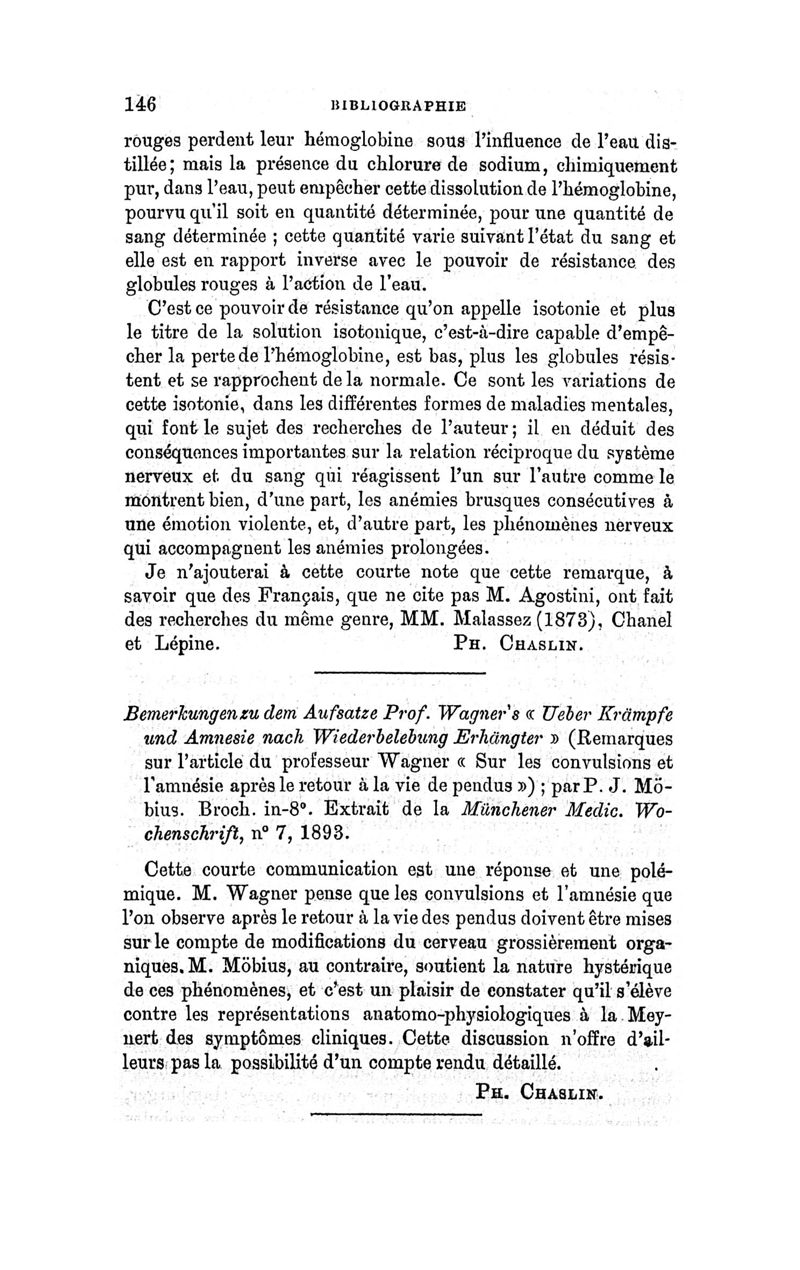 146 BIBLIOGRAPHIE

rouges perdent leur hémoglobine sous l'influence de l'eau distillée; mais la présence du chlorure de sodium, chimiquement pur, dans l'eau, peut empêcher cette dissolution de l'hémoglobine, pourvu qu'il soit en quantité déterminée, pour une quantité de sang déterminée ; cette quantité varie suivant l'état du sang et elle est en rapport inverse avec le pouvoir de résistance des globules rouges à l'action de l'eau.

C'est ce pouvoir de résistance qu'on appelle isotonie et plus le titre de la solution isotonique, c'est-à-dire capable d'empêcher la perte de l'hémoglobine, est bas, plus les globules résistent et se rapprochent de la normale. Ce sont les variations de cette isotonie, dans les différentes formes de maladies mentales, qui font le sujet des recherches de l'auteur; il en déduit des conséquences importantes sur la relation réciproque du système nerveux et du sang qui réagissent l'un sur l'autre comme le montrent bien, d'une part, les anémies brusques consécutives à une émotion violente, et, d'autre part, les phénomènes nerveux qui accompagnent les anémies prolongées.

Je n'ajouterai à cette courte note que cette remarque, à savoir que des Français, que ne cite pas M. Agostini, ont fait des recherches du même genre, MM. Malassez (1873), Chanel et Lépine. PH. CHASLIN.

Bemerkungen zu dem Aufsatze Prof. Wagner's « Ueber Krämpfe und Amnesie nach Wiederbelebung Erhängter » (Remarques sur l'article du professeur Wagner « Sur les convulsions et l'amnésie après le retour à la vie de pendus ») ; par P. J. Möbius. Broch. in-8°. Extrait de la Münchener Medic. Wochenschrift, n° 7, 1893.

Cette courte communication est une réponse et une polémique. M. Wagner pense que les convulsions et l'amnésie que l'on observe après le retour à la vie des pendus doivent être mises sur le compte de modifications du cerveau grossièrement organiques. M. Möbius, au contraire, soutient la nature hystérique de ces phénomènes, et c'est un plaisir de constater qu'il s'élève contre les représentations anatomo-physiologiques à la Meynert des symptômes cliniques. Cette discussion n'offre d'ailleurs pas la possibilité d'un compte rendu détaillé.

PH. CHASLIN.